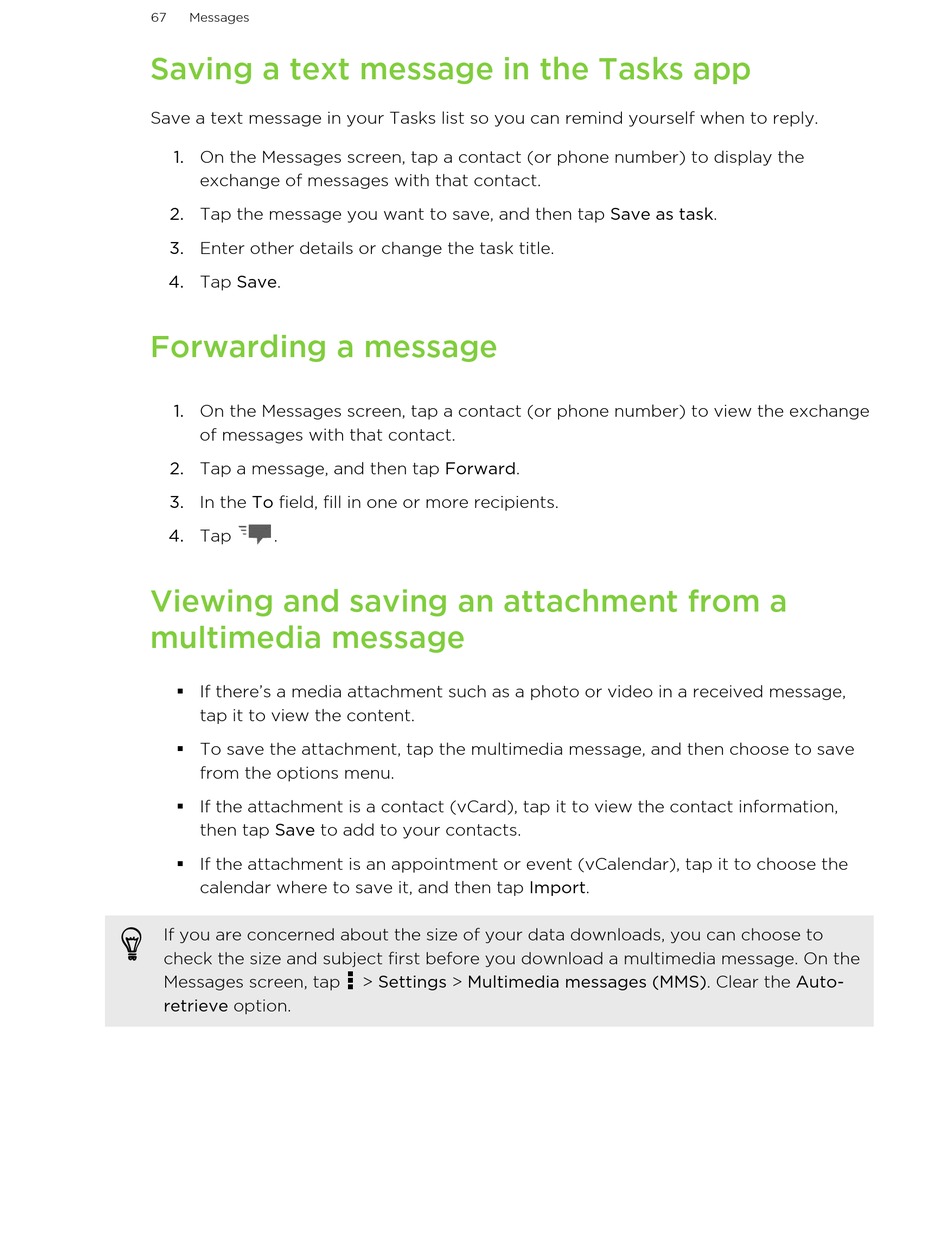 67 Messages

Saving a text message in the Tasks app

Save a text message in your Tasks list so you can remind yourself when to reply.

1. On the Messages screen, tap a contact (or phone number) to display the exchange of messages with that contact.
2. Tap the message you want to save, and then tap Save as task.
3. Enter other details or change the task title.
4. Tap Save.

Forwarding a message

1. On the Messages screen, tap a contact (or phone number) to view the exchange of messages with that contact.
2. Tap a message, and then tap Forward.
3. In the To field, fill in one or more recipients.
4. Tap .

Viewing and saving an attachment from a multimedia message

▪ If there's a media attachment such as a photo or video in a received message, tap it to view the content.
▪ To save the attachment, tap the multimedia message, and then choose to save from the options menu.
▪ If the attachment is a contact (vCard), tap it to view the contact information, then tap Save to add to your contacts.
▪ If the attachment is an appointment or event (vCalendar), tap it to choose the calendar where to save it, and then tap Import.

If you are concerned about the size of your data downloads, you can choose to check the size and subject first before you download a multimedia message. On the Messages screen, tap > Settings > Multimedia messages (MMS). Clear the Auto-retrieve option.